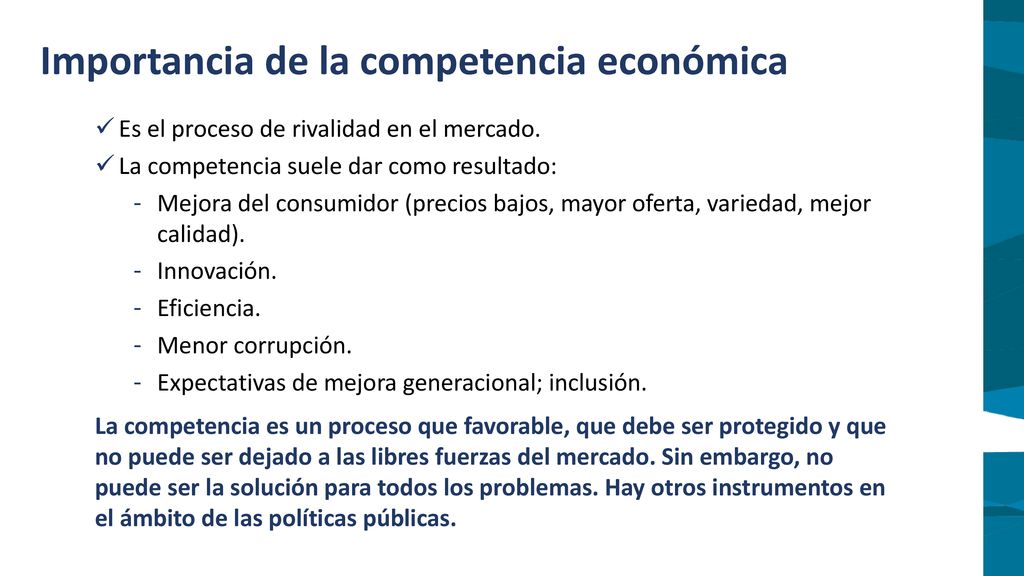 Importancia de la competencia económica

✓ Es el proceso de rivalidad en el mercado.

✓ La competencia suele dar como resultado:

- Mejora del consumidor (precios bajos, mayor oferta, variedad, mejor calidad).
- Innovación.
- Eficiencia.
- Menor corrupción.
- Expectativas de mejora generacional; inclusión.

La competencia es un proceso que favorable, que debe ser protegido y que no puede ser dejado a las libres fuerzas del mercado. Sin embargo, no puede ser la solución para todos los problemas. Hay otros instrumentos en el ámbito de las políticas públicas.